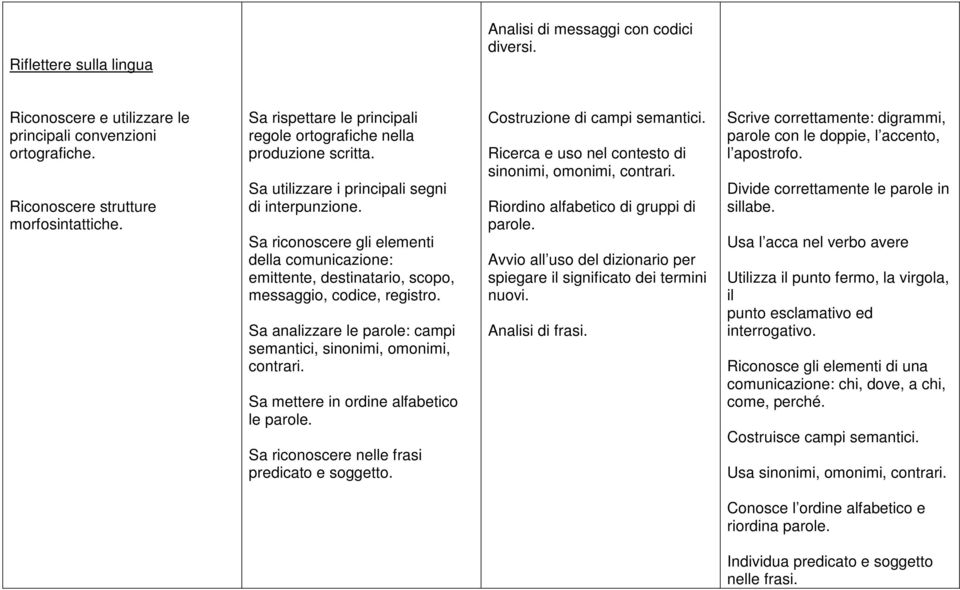 | | | | |
|---|---|---|---|
| Riflettere sulla lingua | | Analisi di messaggi con codici diversi. | |
| Riconoscere e utilizzare le principali convenzioni ortografiche.<br><br>Riconoscere strutture morfosintattiche. | Sa rispettare le principali regole ortografiche nella produzione scritta.<br><br>Sa utilizzare i principali segni di interpunzione.<br><br>Sa riconoscere gli elementi della comunicazione: emittente, destinatario, scopo, messaggio, codice, registro.<br><br>Sa analizzare le parole: campi semantici, sinonimi, omonimi, contrari.<br><br>Sa mettere in ordine alfabetico le parole.<br><br>Sa riconoscere nelle frasi predicato e soggetto. | Costruzione di campi semantici.<br><br>Ricerca e uso nel contesto di sinonimi, omonimi, contrari.<br><br>Riordino alfabetico di gruppi di parole.<br><br>Avvio all'uso del dizionario per spiegare il significato dei termini nuovi.<br><br>Analisi di frasi. | Scrive correttamente: digrammi, parole con le doppie, l'accento, l'apostrofo.<br><br>Divide correttamente le parole in sillabe.<br><br>Usa l'acca nel verbo avere<br><br>Utilizza il punto fermo, la virgola, il punto esclamativo ed interrogativo.<br><br>Riconosce gli elementi di una comunicazione: chi, dove, a chi, come, perché.<br><br>Costruisce campi semantici.<br><br>Usa sinonimi, omonimi, contrari.<br><br>Conosce l'ordine alfabetico e riordina parole.<br><br>Individua predicato e soggetto nelle frasi. |